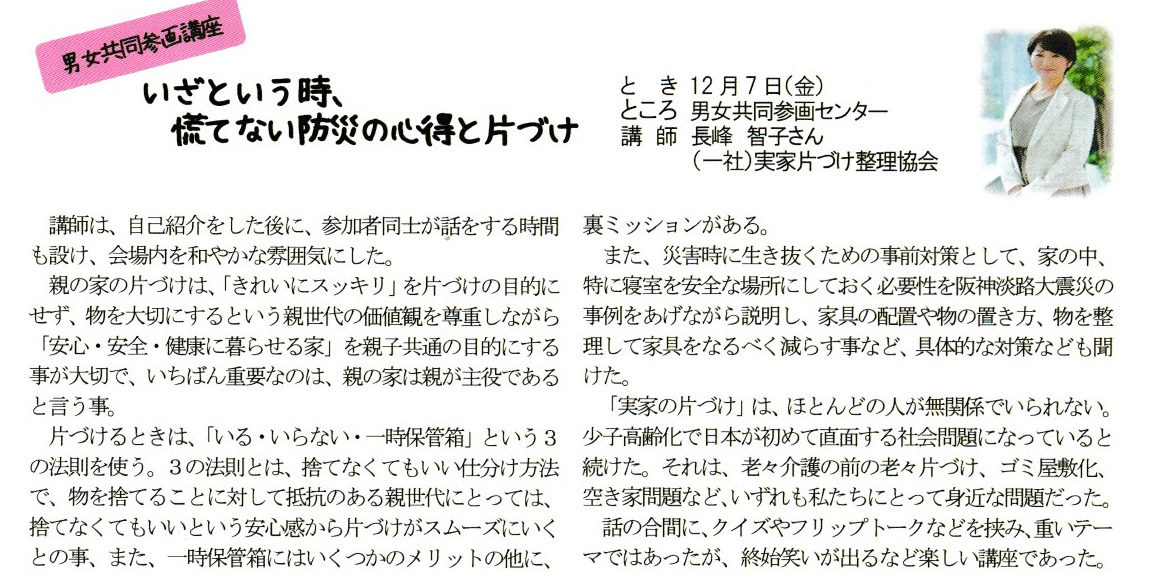 男女共同参画講座

いざという時、
慌てない防災の心得と片づけ

と　き 12月7日(金)
ところ 男女共同参画センター
講　師 長峰 智子さん
(一社)実家片づけ整理協会

講師は、自己紹介をした後に、参加者同士が話をする時間も設け、会場内を和やかな雰囲気にした。

親の家の片づけは、「きれいにスッキリ」を片づけの目的にせず、物を大切にするという親世代の価値観を尊重しながら「安心・安全・健康に暮らせる家」を親子共通の目的にする事が大切で、いちばん重要なのは、親の家は親が主役であると言う事。

片づけるときは、「いる・いらない・一時保管箱」という3の法則を使う。3の法則とは、捨てなくてもいい仕分け方法で、物を捨てることに対して抵抗のある親世代にとっては、捨てなくてもいいという安心感から片づけがスムーズにいくとの事、また、一時保管箱にはいくつかのメリットの他に、裏ミッションがある。

また、災害時に生き抜くための事前対策として、家の中、特に寝室を安全な場所にしておく必要性を阪神淡路大震災の事例をあげながら説明し、家具の配置や物の置き方、物を整理して家具をなるべく減らす事など、具体的な対策なども聞けた。

「実家の片づけ」は、ほとんどの人が無関係でいられない。少子高齢化で日本が初めて直面する社会問題になっていると続けた。それは、老々介護の前の老々片づけ、ゴミ屋敷化、空き家問題など、いずれも私たちにとって身近な問題だった。

話の合間に、クイズやフリップトークなどを挟み、重いテーマではあったが、終始笑いが出るなど楽しい講座であった。